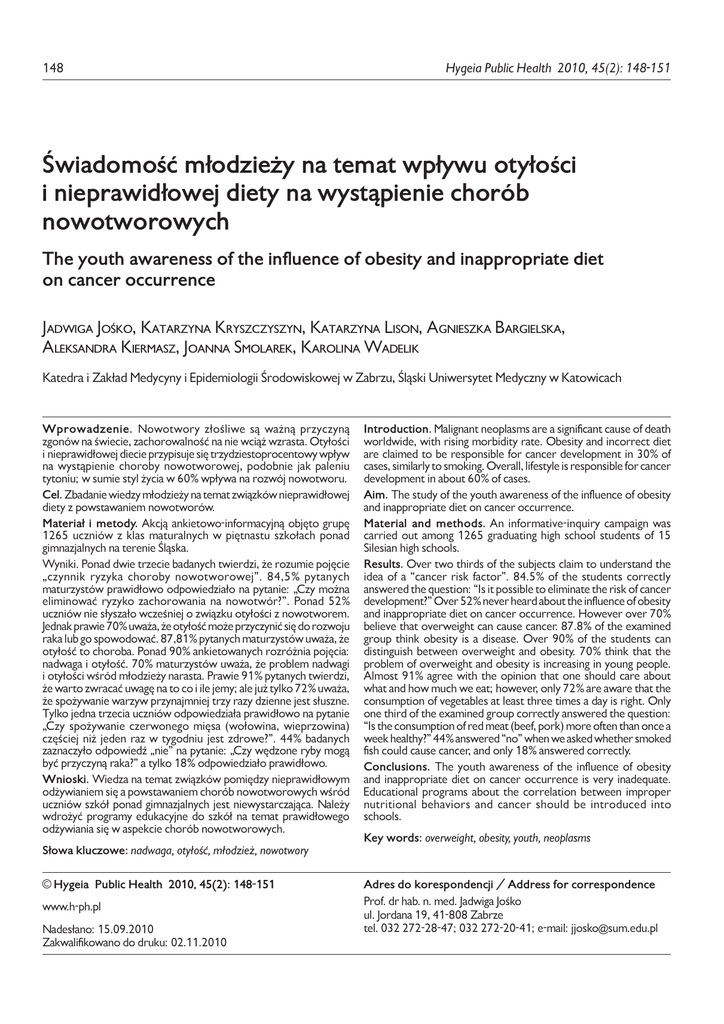 148

Hygeia Public Health 2010, 45(2): 148-151

Świadomość młodzieży na temat wpływu otyłości i nieprawidłowej diety na wystąpienie chorób nowotworowych

The youth awareness of the influence of obesity and inappropriate diet on cancer occurrence

Jadwiga Jośko, Katarzyna Kryszczyszyn, Katarzyna Lison, Agnieszka Bargielska, Aleksandra Kiermasz, Joanna Smolarek, Karolina Wadelik

Katedra i Zakład Medycyny i Epidemiologii Środowiskowej w Zabrzu, Śląski Uniwersytet Medyczny w Katowicach

Wprowadzenie. Nowotwory złośliwe są ważną przyczyną zgonów na świecie, zachorowalność na nie wciąż wzrasta. Otyłości i nieprawidłowej diecie przypisuje się trzydziestoprocentowy wpływ na wystąpienie choroby nowotworowej, podobnie jak paleniu tytoniu; w sumie styl życia w 60% wpływa na rozwój nowotworu.

Cel. Zbadanie wiedzy młodzieży na temat związków nieprawidłowej diety z powstawaniem nowotworów.

Materiał i metody. Akcją ankietowo-informacyjną objęto grupę 1265 uczniów z klas maturalnych w piętnastu szkołach ponad gimnazjalnych na terenie Śląska.

Wyniki. Ponad dwie trzecie badanych twierdzi, że rozumie pojęcie „czynnik ryzyka choroby nowotworowej". 84,5% pytanych maturzystów prawidłowo odpowiedziało na pytanie: „Czy można eliminować ryzyko zachorowania na nowotwór?". Ponad 52% uczniów nie słyszało wcześniej o związku otyłości z nowotworem. Jednak prawie 70% uważa, że otyłość może przyczynić się do rozwoju raka lub go spowodować. 87,81% pytanych maturzystów uważa, że otyłość to choroba. Ponad 90% ankietowanych rozróżnia pojęcia: nadwaga i otyłość. 70% maturzystów uważa, że problem nadwagi i otyłości wśród młodzieży narasta. Prawie 91% pytanych twierdzi, że warto zwracać uwagę na to co i ile jemy; ale już tylko 72% uważa, że spożywanie warzyw przynajmniej trzy razy dziennie jest słuszne. Tylko jedna trzecia uczniów odpowiedziała prawidłowo na pytanie „Czy spożywanie czerwonego mięsa (wołowina, wieprzowina) częściej niż jeden raz w tygodniu jest zdrowe?". 44% badanych zaznaczyło odpowiedź „nie" na pytanie: „Czy wędzone ryby mogą być przyczyną raka?" a tylko 18% odpowiedziało prawidłowo.

Wnioski. Wiedza na temat związków pomiędzy nieprawidłowym odżywianiem się a powstawaniem chorób nowotworowych wśród uczniów szkół ponad gimnazjalnych jest niewystarczająca. Należy wdrożyć programy edukacyjne do szkół na temat prawidłowego odżywiania się w aspekcie chorób nowotworowych.

Słowa kluczowe: nadwaga, otyłość, młodzież, nowotwory

Introduction. Malignant neoplasms are a significant cause of death worldwide, with rising morbidity rate. Obesity and incorrect diet are claimed to be responsible for cancer development in 30% of cases, similarly to smoking. Overall, lifestyle is responsible for cancer development in about 60% of cases.

Aim. The study of the youth awareness of the influence of obesity and inappropriate diet on cancer occurrence.

Material and methods. An informative-inquiry campaign was carried out among 1265 graduating high school students of 15 Silesian high schools.

Results. Over two thirds of the subjects claim to understand the idea of a "cancer risk factor". 84.5% of the students correctly answered the question: "Is it possible to eliminate the risk of cancer development?" Over 52% never heard about the influence of obesity and inappropriate diet on cancer occurrence. However over 70% believe that overweight can cause cancer. 87.8% of the examined group think obesity is a disease. Over 90% of the students can distinguish between overweight and obesity. 70% think that the problem of overweight and obesity is increasing in young people. Almost 91% agree with the opinion that one should care about what and how much we eat; however, only 72% are aware that the consumption of vegetables at least three times a day is right. Only one third of the examined group correctly answered the question: "Is the consumption of red meat (beef, pork) more often than once a week healthy?" 44% answered "no" when we asked whether smoked fish could cause cancer, and only 18% answered correctly.

Conclusions. The youth awareness of the influence of obesity and inappropriate diet on cancer occurrence is very inadequate. Educational programs about the correlation between improper nutritional behaviors and cancer should be introduced into schools.

Key words: overweight, obesity, youth, neoplasms

© Hygeia Public Health 2010, 45(2): 148-151

www.h-ph.pl

Nadesłano: 15.09.2010
Zakwalifikowano do druku: 02.11.2010

Adres do korespondencji / Address for correspondence

Prof. dr hab. n. med. Jadwiga Jośko
ul. Jordana 19, 41-808 Zabrze
tel. 032 272-28-47; 032 272-20-41; e-mail: jjosko@sum.edu.pl